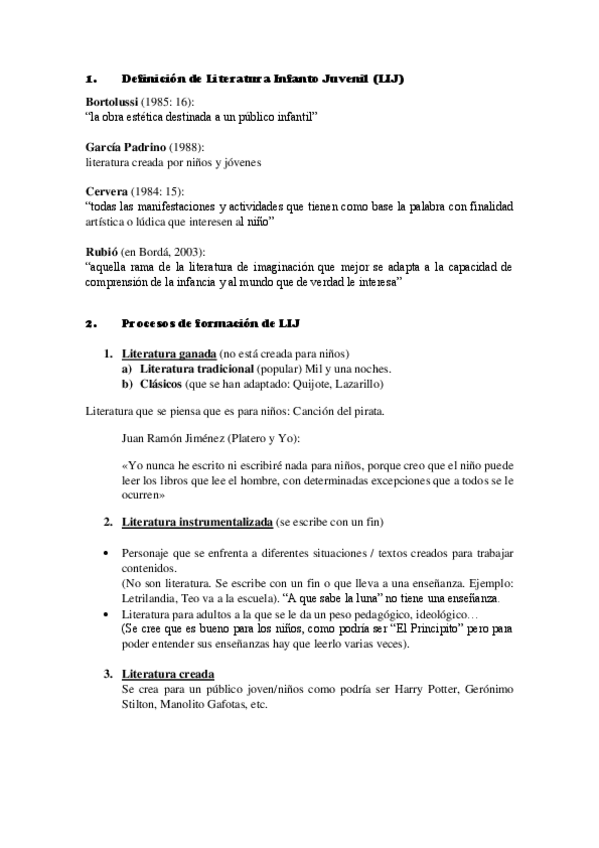 1. Definición de Literatura Infanto Juvenil (LIJ)

Bortolussi (1985: 16):
"la obra estética destinada a un público infantil"

García Padrino (1988):
literatura creada por niños y jóvenes

Cervera (1984: 15):
"todas las manifestaciones y actividades que tienen como base la palabra con finalidad artística o lúdica que interesen al niño"

Rubió (en Bordá, 2003):
"aquella rama de la literatura de imaginación que mejor se adapta a la capacidad de comprensión de la infancia y al mundo que de verdad le interesa"

2. Procesos de formación de LIJ

1. Literatura ganada (no está creada para niños)
a) Literatura tradicional (popular) Mil y una noches.
b) Clásicos (que se han adaptado: Quijote, Lazarillo)

Literatura que se piensa que es para niños: Canción del pirata.

Juan Ramón Jiménez (Platero y Yo):

«Yo nunca he escrito ni escribiré nada para niños, porque creo que el niño puede leer los libros que lee el hombre, con determinadas excepciones que a todos se le ocurren»

2. Literatura instrumentalizada (se escribe con un fin)

• Personaje que se enfrenta a diferentes situaciones / textos creados para trabajar contenidos.
(No son literatura. Se escribe con un fin o que lleva a una enseñanza. Ejemplo: Letrilandia, Teo va a la escuela). "A que sabe la luna" no tiene una enseñanza.
• Literatura para adultos a la que se le da un peso pedagógico, ideológico…
(Se cree que es bueno para los niños, como podría ser "El Principito" pero para poder entender sus enseñanzas hay que leerlo varias veces).

3. Literatura creada
Se crea para un público joven/niños como podría ser Harry Potter, Gerónimo Stilton, Manolito Gafotas, etc.